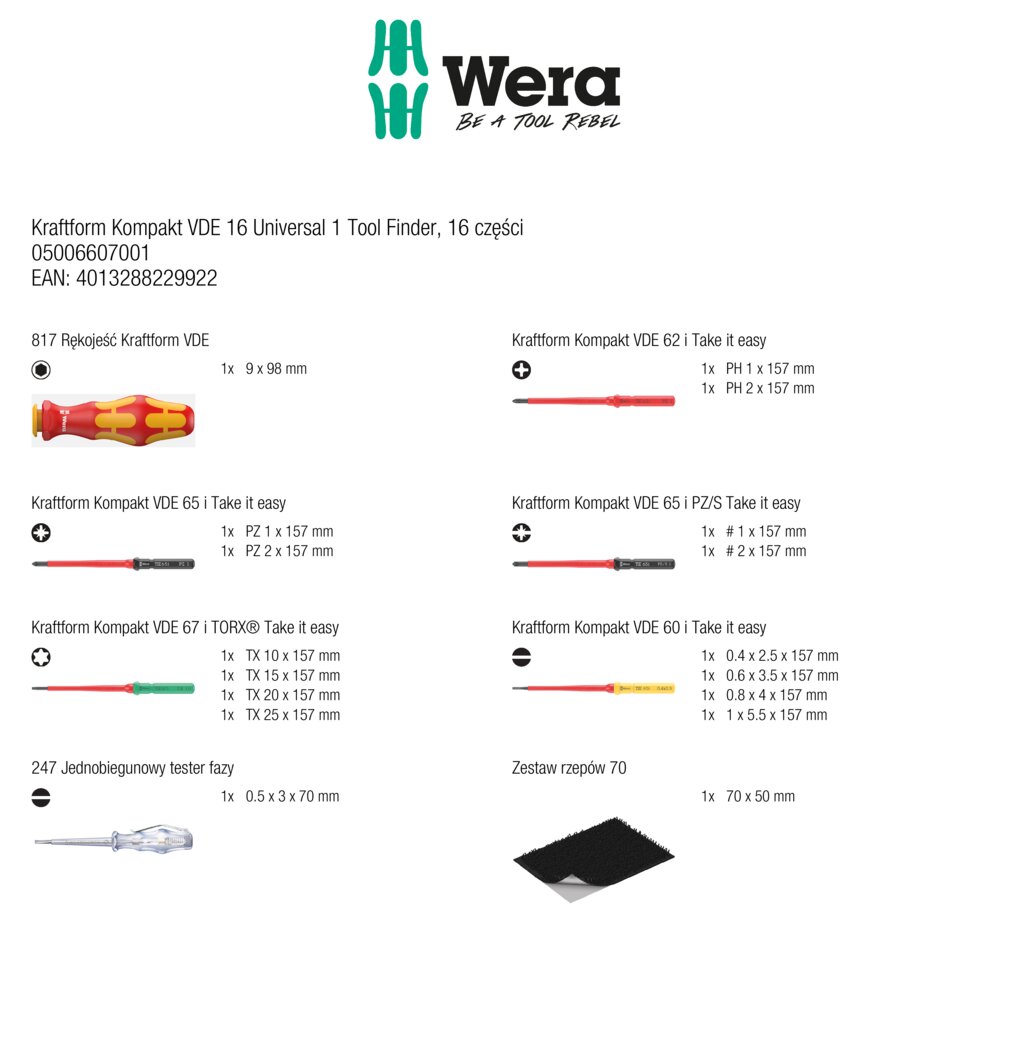 Wera
BE A TOOL REBEL

Kraftform Kompakt VDE 16 Universal 1 Tool Finder, 16 części
05006607001
EAN: 4013288229922

817 Rękojeść Kraftform VDE

1x 9 x 98 mm

Kraftform Kompakt VDE 65 i Take it easy

1x PZ 1 x 157 mm
1x PZ 2 x 157 mm

Kraftform Kompakt VDE 67 i TORX® Take it easy

1x TX 10 x 157 mm
1x TX 15 x 157 mm
1x TX 20 x 157 mm
1x TX 25 x 157 mm

247 Jednobiegunowy tester fazy

1x 0.5 x 3 x 70 mm

Kraftform Kompakt VDE 62 i Take it easy

1x PH 1 x 157 mm
1x PH 2 x 157 mm

Kraftform Kompakt VDE 65 i PZ/S Take it easy

1x # 1 x 157 mm
1x # 2 x 157 mm

Kraftform Kompakt VDE 60 i Take it easy

1x 0.4 x 2.5 x 157 mm
1x 0.6 x 3.5 x 157 mm
1x 0.8 x 4 x 157 mm
1x 1 x 5.5 x 157 mm

Zestaw rzepów 70

1x 70 x 50 mm